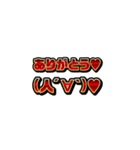 ありがとう♥
(人´∀`)♥